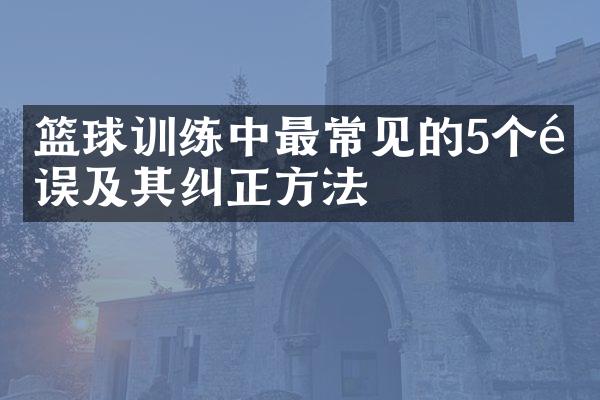 篮球训练中最常见的5个é误及其纠正方法